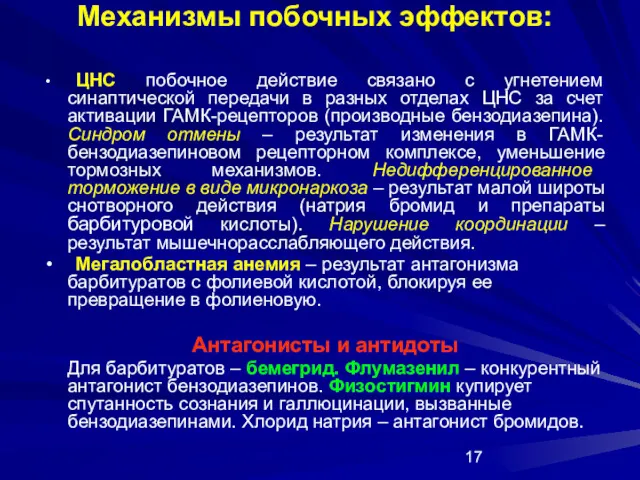 Механизмы побочных эффектов:

• ЦНС побочное действие связано с угнетением синаптической передачи в разных отделах ЦНС за счет активации ГАМК-рецепторов (производные бензодиазепина). Синдром отмены – результат изменения в ГАМК-бензодиазепиновом рецепторном комплексе, уменьшение тормозных механизмов. Недифференцированное торможение в виде микронаркоза – результат малой широты снотворного действия (натрия бромид и препараты барбитуровой кислоты). Нарушение координации – результат мышечнорасслабляющего действия.

• Мегалобластная анемия – результат антагонизма барбитуратов с фолиевой кислотой, блокируя ее превращение в фолиеновую.

Антагонисты и антидоты

Для барбитуратов – бемегрид. Флумазенил – конкурентный антагонист бензодиазепинов. Физостигмин купирует спутанность сознания и галлюцинации, вызванные бензодиазепинами. Хлорид натрия – антагонист бромидов.

17